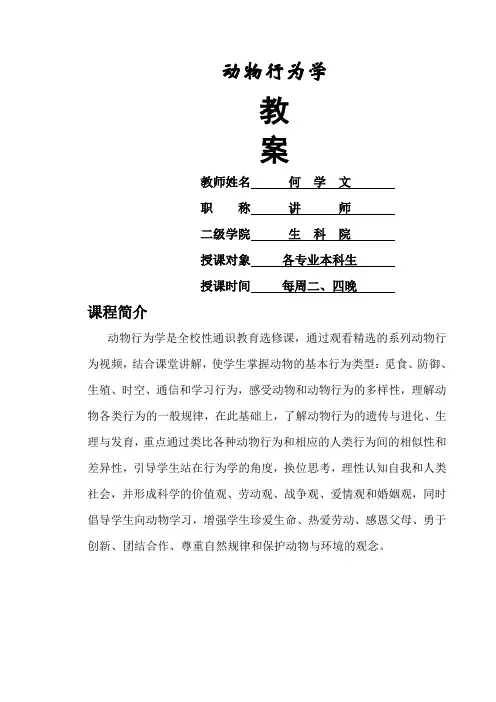 动物行为学

教

案

教师姓名 何 学 文

职 称 讲 师

二级学院 生 科 院

授课对象 各专业本科生

授课时间 每周二、四晚

课程简介

动物行为学是全校性通识教育选修课，通过观看精选的系列动物行为视频，结合课堂讲解，使学生掌握动物的基本行为类型：觅食、防御、生殖、时空、通信和学习行为，感受动物和动物行为的多样性，理解动物各类行为的一般规律，在此基础上，了解动物行为的遗传与进化、生理与发育，重点通过类比各种动物行为和相应的人类行为间的相似性和差异性，引导学生站在行为学的角度，换位思考，理性认知自我和人类社会，并形成科学的价值观、劳动观、战争观、爱情观和婚姻观，同时倡导学生向动物学习，增强学生珍爱生命、热爱劳动、感恩父母、勇于创新、团结合作、尊重自然规律和保护动物与环境的观念。